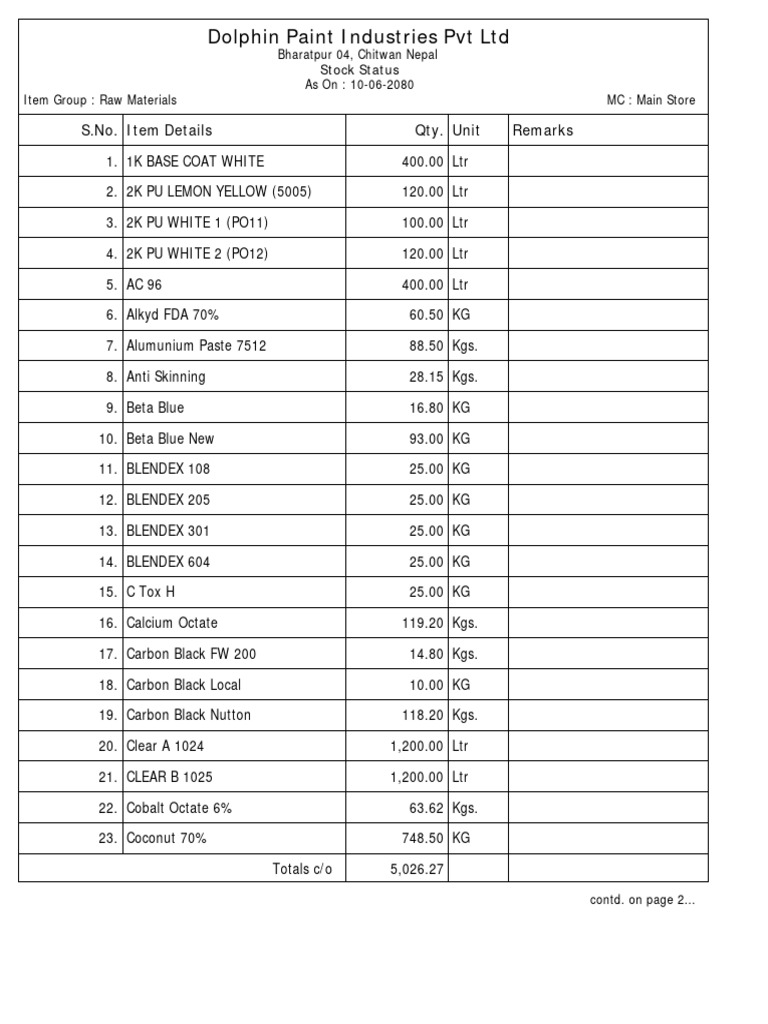 Dolphin Paint Industries Pvt Ltd
Bharatpur 04, Chitwan Nepal
Stock Status
As On : 10-06-2080

Item Group : Raw Materials

MC : Main Store

| S.No. | Item Details | Qty. | Unit | Remarks |
|---|---|---|---|---|
| 1. | 1K BASE COAT WHITE | 400.00 | Ltr | |
| 2. | 2K PU LEMON YELLOW (5005) | 120.00 | Ltr | |
| 3. | 2K PU WHITE 1 (PO11) | 100.00 | Ltr | |
| 4. | 2K PU WHITE 2 (PO12) | 120.00 | Ltr | |
| 5. | AC 96 | 400.00 | Ltr | |
| 6. | Alkyd FDA 70% | 60.50 | KG | |
| 7. | Alumunium Paste 7512 | 88.50 | Kgs. | |
| 8. | Anti Skinning | 28.15 | Kgs. | |
| 9. | Beta Blue | 16.80 | KG | |
| 10. | Beta Blue New | 93.00 | KG | |
| 11. | BLENDEX 108 | 25.00 | KG | |
| 12. | BLENDEX 205 | 25.00 | KG | |
| 13. | BLENDEX 301 | 25.00 | KG | |
| 14. | BLENDEX 604 | 25.00 | KG | |
| 15. | C Tox H | 25.00 | KG | |
| 16. | Calcium Octate | 119.20 | Kgs. | |
| 17. | Carbon Black FW 200 | 14.80 | Kgs. | |
| 18. | Carbon Black Local | 10.00 | KG | |
| 19. | Carbon Black Nutton | 118.20 | Kgs. | |
| 20. | Clear A 1024 | 1,200.00 | Ltr | |
| 21. | CLEAR B 1025 | 1,200.00 | Ltr | |
| 22. | Cobalt Octate 6% | 63.62 | Kgs. | |
| 23. | Coconut 70% | 748.50 | KG | |
| | Totals c/o | 5,026.27 | | |

contd. on page 2...